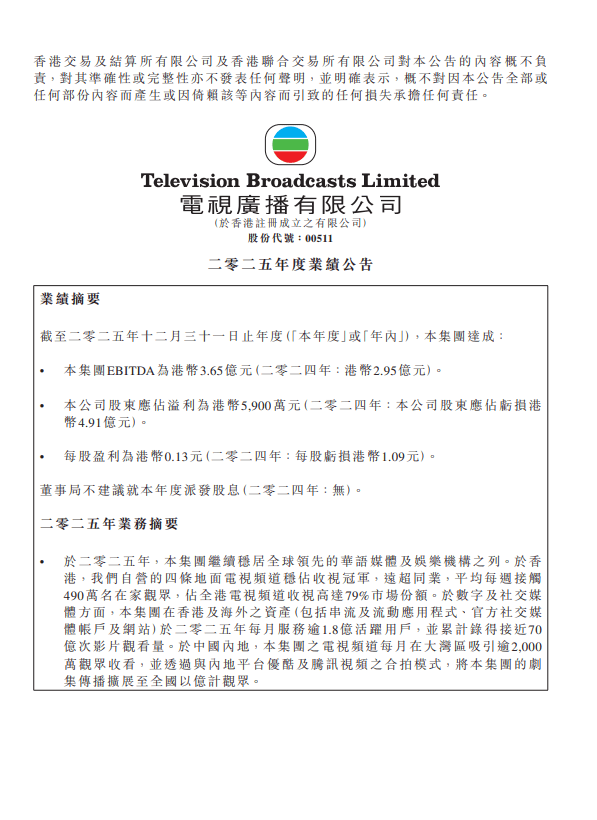 香港交易及結算所有限公司及香港聯合交易所有限公司對本公告的內容概不負責，對其準確性或完整性亦不發表任何聲明，並明確表示，概不對因本公告全部或任何部份內容而產生或因倚賴該等內容而引致的任何損失承擔任何責任。

Television Broadcasts Limited
電視廣播有限公司
(於香港註冊成立之有限公司)
股份代號：00511

二零二五年度業績公告

業績摘要

截至二零二五年十二月三十一日止年度（「本年度」或「年內」），本集團達成：

• 本集團EBITDA為港幣3.65億元（二零二四年：港幣2.95億元）。

• 本公司股東應佔溢利為港幣5,900萬元（二零二四年：本公司股東應佔虧損港幣4.91億元）。

• 每股盈利為港幣0.13元（二零二四年：每股虧損港幣1.09元）。

董事局不建議就本年度派發股息（二零二四年：無）。

二零二五年業務摘要

• 於二零二五年，本集團繼續穩居全球領先的華語媒體及娛樂機構之列。於香港，我們自營的四條地面電視頻道穩佔收視冠軍，遠超同業，平均每週接觸490萬名在家觀眾，佔全港電視頻道收視高達79%市場份額。於數字及社交媒體方面，本集團在香港及海外之資產（包括串流及流動應用程式、官方社交媒體帳戶及網站）於二零二五年每月服務逾1.8億活躍用戶，並累計錄得接近70億次影片觀看量。於中國內地，本集團之電視頻道每月在大灣區吸引逾2,000萬觀眾收看，並透過與內地平台優酷及騰訊視頻之合拍模式，將本集團的劇集傳播擴展至全國以億計觀眾。